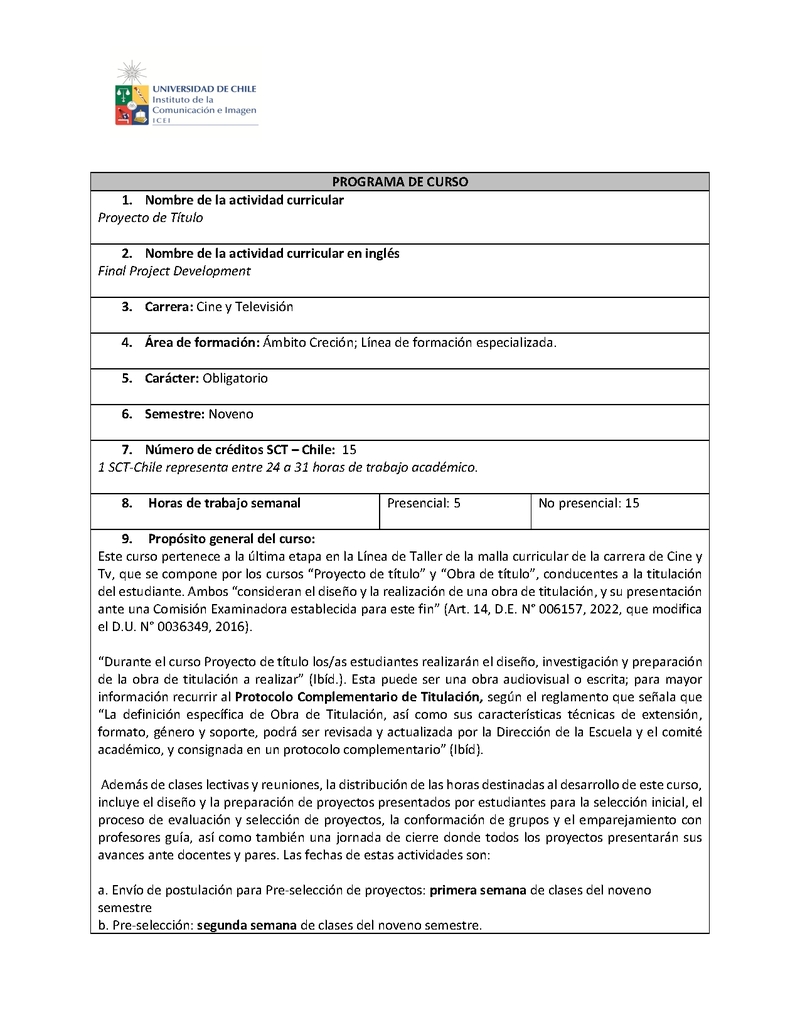 UNIVERSIDAD DE CHILE
Instituto de la Comunicación e Imagen
ICEI

PROGRAMA DE CURSO

1. Nombre de la actividad curricular
Proyecto de Título

2. Nombre de la actividad curricular en inglés
Final Project Development

3. Carrera: Cine y Televisión

4. Área de formación: Ámbito Creción; Línea de formación especializada.

5. Carácter: Obligatorio

6. Semestre: Noveno

7. Número de créditos SCT – Chile: 15
1 SCT-Chile representa entre 24 a 31 horas de trabajo académico.

| 8. Horas de trabajo semanal | Presencial: 5 | No presencial: 15 |
|---|---|---|

9. Propósito general del curso:
Este curso pertenece a la última etapa en la Línea de Taller de la malla curricular de la carrera de Cine y Tv, que se compone por los cursos "Proyecto de título" y "Obra de título", conducentes a la titulación del estudiante. Ambos "consideran el diseño y la realización de una obra de titulación, y su presentación ante una Comisión Examinadora establecida para este fin" (Art. 14, D.E. N° 006157, 2022, que modifica el D.U. N° 0036349, 2016).

"Durante el curso Proyecto de título los/as estudiantes realizarán el diseño, investigación y preparación de la obra de titulación a realizar" (Ibíd.). Esta puede ser una obra audiovisual o escrita; para mayor información recurrir al Protocolo Complementario de Titulación, según el reglamento que señala que "La definición específica de Obra de Titulación, así como sus características técnicas de extensión, formato, género y soporte, podrá ser revisada y actualizada por la Dirección de la Escuela y el comité académico, y consignada en un protocolo complementario" (Ibíd).

Además de clases lectivas y reuniones, la distribución de las horas destinadas al desarrollo de este curso, incluye el diseño y la preparación de proyectos presentados por estudiantes para la selección inicial, el proceso de evaluación y selección de proyectos, la conformación de grupos y el emparejamiento con profesores guía, así como también una jornada de cierre donde todos los proyectos presentarán sus avances ante docentes y pares. Las fechas de estas actividades son:

a. Envío de postulación para Pre-selección de proyectos: primera semana de clases del noveno semestre
b. Pre-selección: segunda semana de clases del noveno semestre.